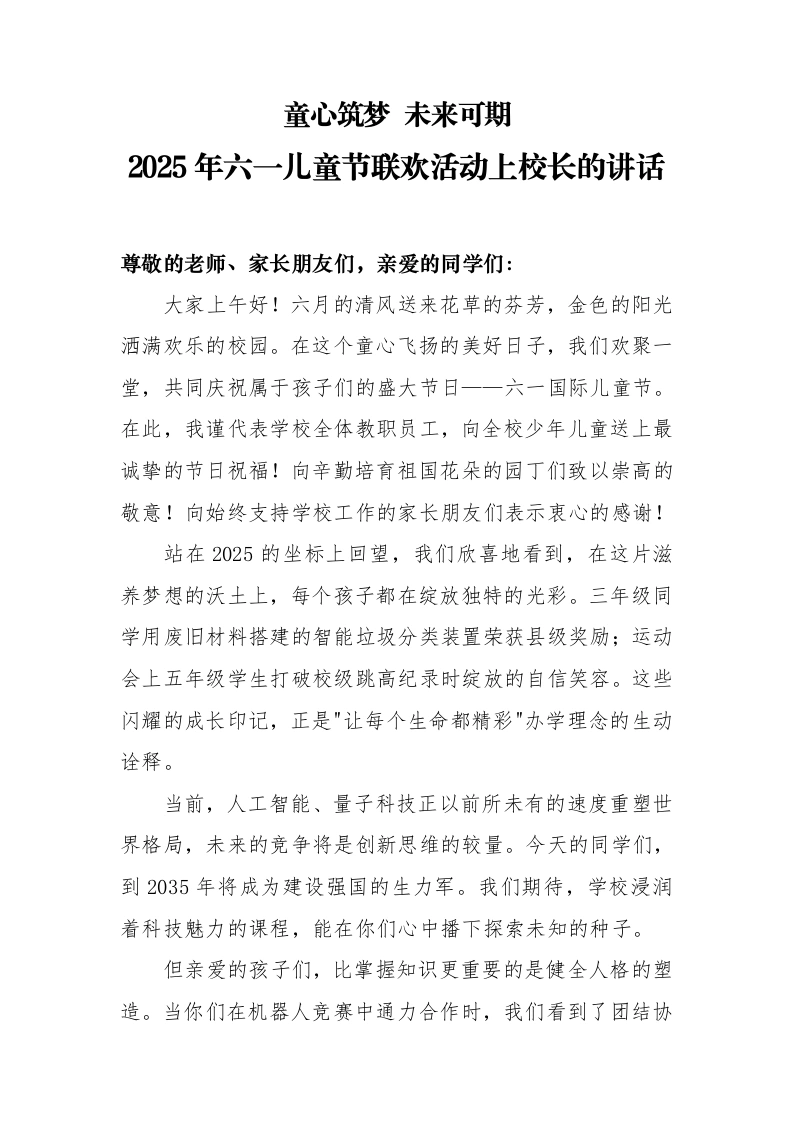 童心筑梦 未来可期
2025年六一儿童节联欢活动上校长的讲话

尊敬的老师、家长朋友们，亲爱的同学们：

大家上午好！六月的清风送来花草的芬芳，金色的阳光洒满欢乐的校园。在这个童心飞扬的美好日子，我们欢聚一堂，共同庆祝属于孩子们的盛大节日——六一国际儿童节。在此，我谨代表学校全体教职员工，向全校少年儿童送上最诚挚的节日祝福！向辛勤培育祖国花朵的园丁们致以崇高的敬意！向始终支持学校工作的家长朋友们表示衷心的感谢！

站在2025的坐标上回望，我们欣喜地看到，在这片滋养梦想的沃土上，每个孩子都在绽放独特的光彩。三年级同学用废旧材料搭建的智能垃圾分类装置荣获县级奖励；运动会上五年级学生打破校级跳高纪录时绽放的自信笑容。这些闪耀的成长印记，正是"让每个生命都精彩"办学理念的生动诠释。

当前，人工智能、量子科技正以前所未有的速度重塑世界格局，未来的竞争将是创新思维的较量。今天的同学们，到2035年将成为建设强国的生力军。我们期待，学校浸润着科技魅力的课程，能在你们心中播下探索未知的种子。

但亲爱的孩子们，比掌握知识更重要的是健全人格的塑造。当你们在机器人竞赛中通力合作时，我们看到了团结协